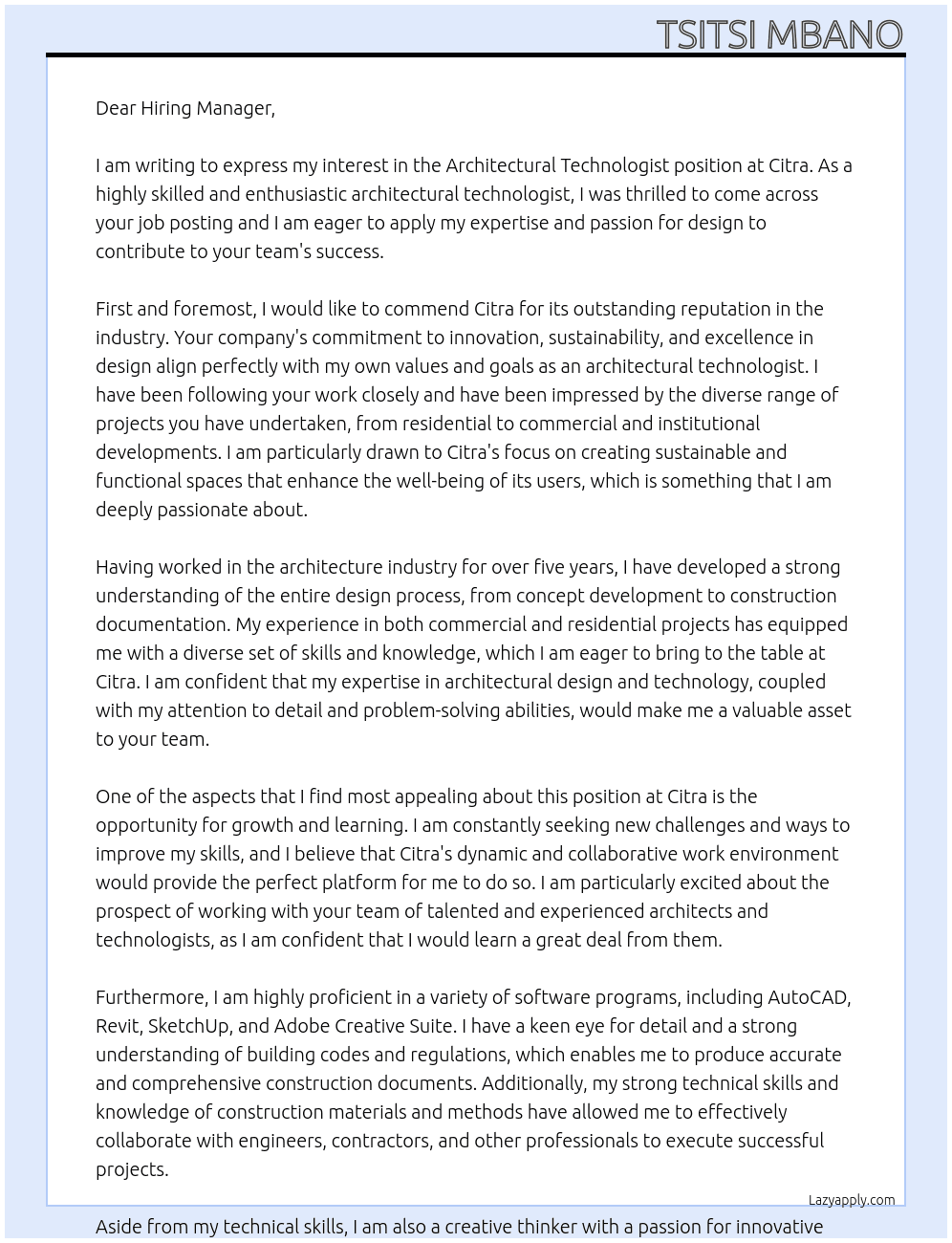 TSITSI MBANO

Dear Hiring Manager,

I am writing to express my interest in the Architectural Technologist position at Citra. As a highly skilled and enthusiastic architectural technologist, I was thrilled to come across your job posting and I am eager to apply my expertise and passion for design to contribute to your team's success.

First and foremost, I would like to commend Citra for its outstanding reputation in the industry. Your company's commitment to innovation, sustainability, and excellence in design align perfectly with my own values and goals as an architectural technologist. I have been following your work closely and have been impressed by the diverse range of projects you have undertaken, from residential to commercial and institutional developments. I am particularly drawn to Citra's focus on creating sustainable and functional spaces that enhance the well-being of its users, which is something that I am deeply passionate about.

Having worked in the architecture industry for over five years, I have developed a strong understanding of the entire design process, from concept development to construction documentation. My experience in both commercial and residential projects has equipped me with a diverse set of skills and knowledge, which I am eager to bring to the table at Citra. I am confident that my expertise in architectural design and technology, coupled with my attention to detail and problem-solving abilities, would make me a valuable asset to your team.

One of the aspects that I find most appealing about this position at Citra is the opportunity for growth and learning. I am constantly seeking new challenges and ways to improve my skills, and I believe that Citra's dynamic and collaborative work environment would provide the perfect platform for me to do so. I am particularly excited about the prospect of working with your team of talented and experienced architects and technologists, as I am confident that I would learn a great deal from them.

Furthermore, I am highly proficient in a variety of software programs, including AutoCAD, Revit, SketchUp, and Adobe Creative Suite. I have a keen eye for detail and a strong understanding of building codes and regulations, which enables me to produce accurate and comprehensive construction documents. Additionally, my strong technical skills and knowledge of construction materials and methods have allowed me to effectively collaborate with engineers, contractors, and other professionals to execute successful projects.

Lazyapply.com

Aside from my technical skills, I am also a creative thinker with a passion for innovative